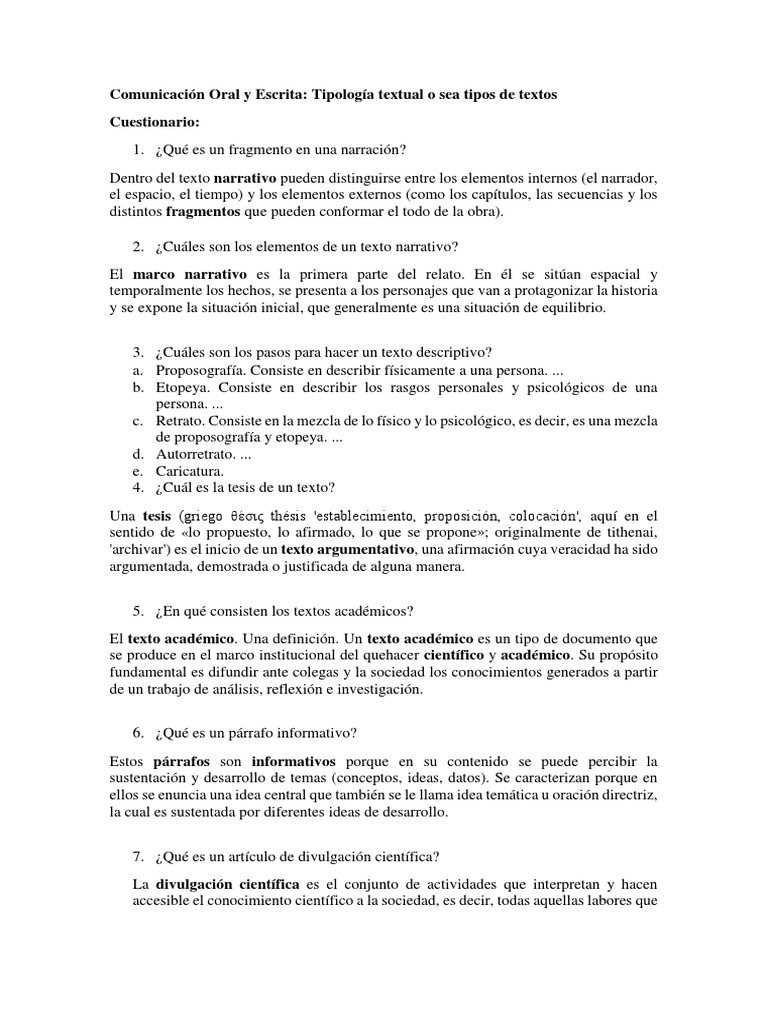 Comunicación Oral y Escrita: Tipología textual o sea tipos de textos

Cuestionario:

1. ¿Qué es un fragmento en una narración?

Dentro del texto narrativo pueden distinguirse entre los elementos internos (el narrador, el espacio, el tiempo) y los elementos externos (como los capítulos, las secuencias y los distintos fragmentos que pueden conformar el todo de la obra).

2. ¿Cuáles son los elementos de un texto narrativo?

El marco narrativo es la primera parte del relato. En él se sitúan espacial y temporalmente los hechos, se presenta a los personajes que van a protagonizar la historia y se expone la situación inicial, que generalmente es una situación de equilibrio.

3. ¿Cuáles son los pasos para hacer un texto descriptivo?
a. Proposografía. Consiste en describir físicamente a una persona. ...
b. Etopeya. Consiste en describir los rasgos personales y psicológicos de una persona. ...
c. Retrato. Consiste en la mezcla de lo físico y lo psicológico, es decir, es una mezcla de proposografía y etopeya. ...
d. Autorretrato. ...
e. Caricatura.
4. ¿Cuál es la tesis de un texto?

Una tesis (griego θέσις thésis 'establecimiento, proposición, colocación', aquí en el sentido de «lo propuesto, lo afirmado, lo que se propone»; originalmente de tithenai, 'archivar') es el inicio de un texto argumentativo, una afirmación cuya veracidad ha sido argumentada, demostrada o justificada de alguna manera.

5. ¿En qué consisten los textos académicos?

El texto académico. Una definición. Un texto académico es un tipo de documento que se produce en el marco institucional del quehacer científico y académico. Su propósito fundamental es difundir ante colegas y la sociedad los conocimientos generados a partir de un trabajo de análisis, reflexión e investigación.

6. ¿Qué es un párrafo informativo?

Estos párrafos son informativos porque en su contenido se puede percibir la sustentación y desarrollo de temas (conceptos, ideas, datos). Se caracterizan porque en ellos se enuncia una idea central que también se le llama idea temática u oración directriz, la cual es sustentada por diferentes ideas de desarrollo.

7. ¿Qué es un artículo de divulgación científica?

La divulgación científica es el conjunto de actividades que interpretan y hacen accesible el conocimiento científico a la sociedad, es decir, todas aquellas labores que